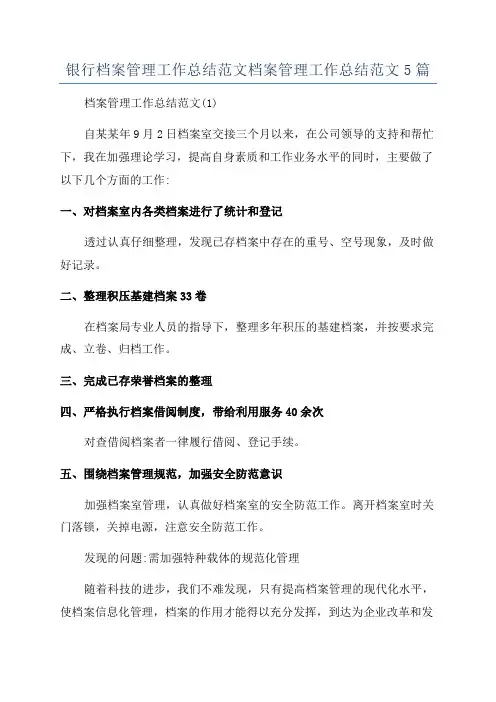 银行档案管理工作总结范文档案管理工作总结范文5篇

档案管理工作总结范文(1)

自某某年9月2日档案室交接三个月以来，在公司领导的支持和帮忙下，我在加强理论学习，提高自身素质和工作业务水平的同时，主要做了以下几个方面的工作:

一、对档案室内各类档案进行了统计和登记

透过认真仔细整理，发现已存档案中存在的重号、空号现象，及时做好记录。

二、整理积压基建档案33卷

在档案局专业人员的指导下，整理多年积压的基建档案，并按要求完成、立卷、归档工作。

三、完成已存荣誉档案的整理

四、严格执行档案借阅制度，带给利用服务40余次

对查借阅档案者一律履行借阅、登记手续。

五、围绕档案管理规范，加强安全防范意识

加强档案室管理，认真做好档案室的安全防范工作。离开档案室时关门落锁，关掉电源，注意安全防范工作。

发现的问题:需加强特种载体的规范化管理

随着科技的进步，我们不难发现，只有提高档案管理的现代化水平，使档案信息化管理，档案的作用才能得以充分发挥，到达为企业改革和发